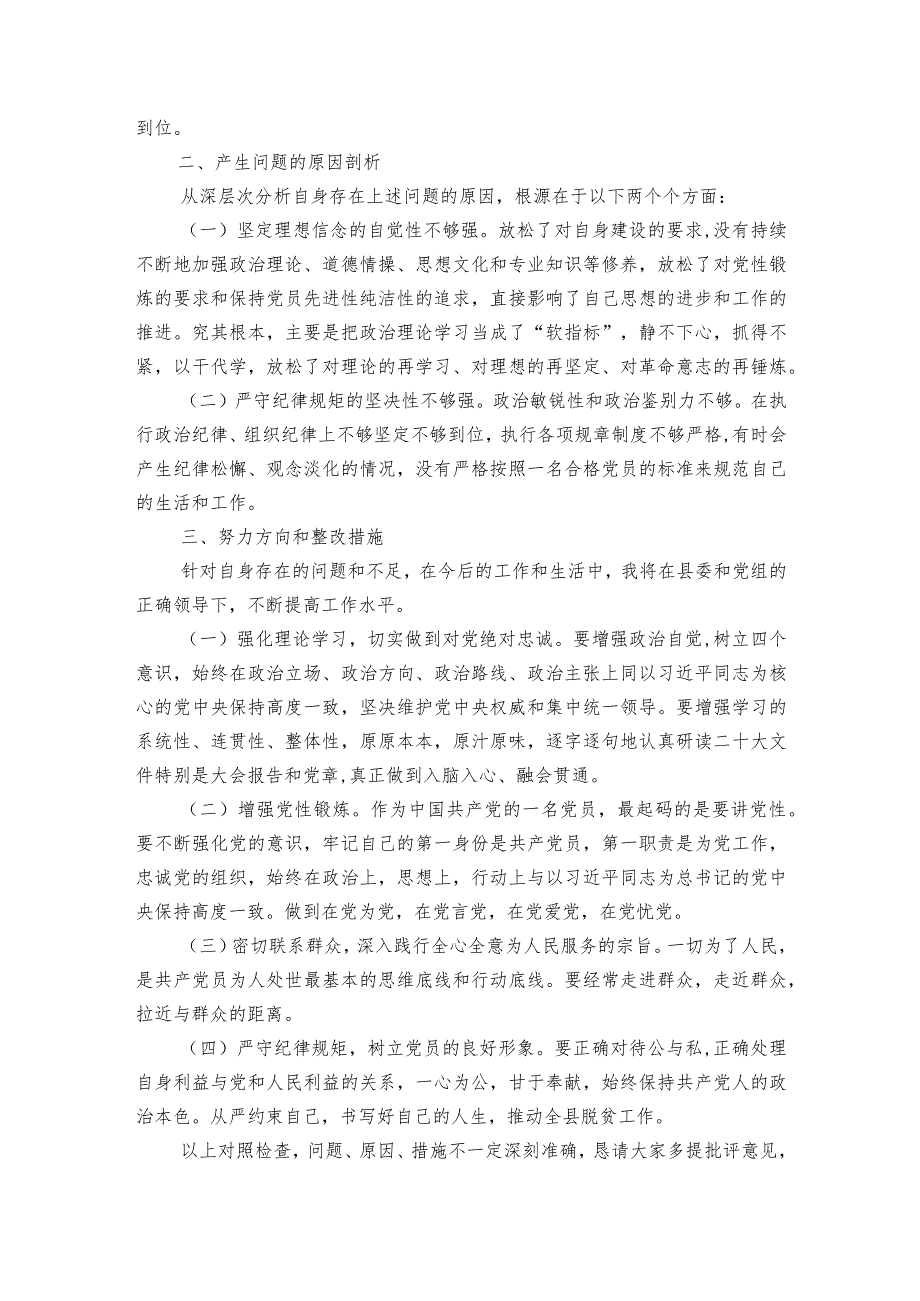 到位。

二、产生问题的原因剖析

从深层次分析自身存在上述问题的原因，根源在于以下两个个方面：

（一）坚定理想信念的自觉性不够强。放松了对自身建设的要求，没有持续不断地加强政治理论、道德情操、思想文化和专业知识等修养，放松了对党性锻炼的要求和保持党员先进性纯洁性的追求，直接影响了自己思想的进步和工作的推进。究其根本，主要是把政治理论学习当成了“软指标”，静不下心，抓得不紧，以干代学，放松了对理论的再学习、对理想的再坚定、对革命意志的再锤炼。

（二）严守纪律规矩的坚决性不够强。政治敏锐性和政治鉴别力不够。在执行政治纪律、组织纪律上不够坚定不够到位，执行各项规章制度不够严格，有时会产生纪律松懈、观念淡化的情况，没有严格按照一名合格党员的标准来规范自己的生活和工作。

三、努力方向和整改措施

针对自身存在的问题和不足，在今后的工作和生活中，我将在县委和党组的正确领导下，不断提高工作水平。

（一）强化理论学习，切实做到对党绝对忠诚。要增强政治自觉，树立四个意识，始终在政治立场、政治方向、政治路线、政治主张上同以习近平同志为核心的党中央保持高度一致，坚决维护党中央权威和集中统一领导。要增强学习的系统性、连贯性、整体性，原原本本，原汁原味，逐字逐句地认真研读二十大文件特别是大会报告和党章，真正做到入脑入心、融会贯通。

（二）增强党性锻炼。作为中国共产党的一名党员，最起码的是要讲党性。要不断强化党的意识，牢记自己的第一身份是共产党员，第一职责是为党工作，忠诚党的组织，始终在政治上，思想上，行动上与以习近平同志为总书记的党中央保持高度一致。做到在党为党，在党言党，在党爱党，在党忧党。

（三）密切联系群众，深入践行全心全意为人民服务的宗旨。一切为了人民，是共产党员为人处世最基本的思维底线和行动底线。要经常走进群众，走近群众，拉近与群众的距离。

（四）严守纪律规矩，树立党员的良好形象。要正确对待公与私，正确处理自身利益与党和人民利益的关系，一心为公，甘于奉献，始终保持共产党人的政治本色。从严约束自己，书写好自己的人生，推动全县脱贫工作。

以上对照检查，问题、原因、措施不一定深刻准确，恳请大家多提批评意见，